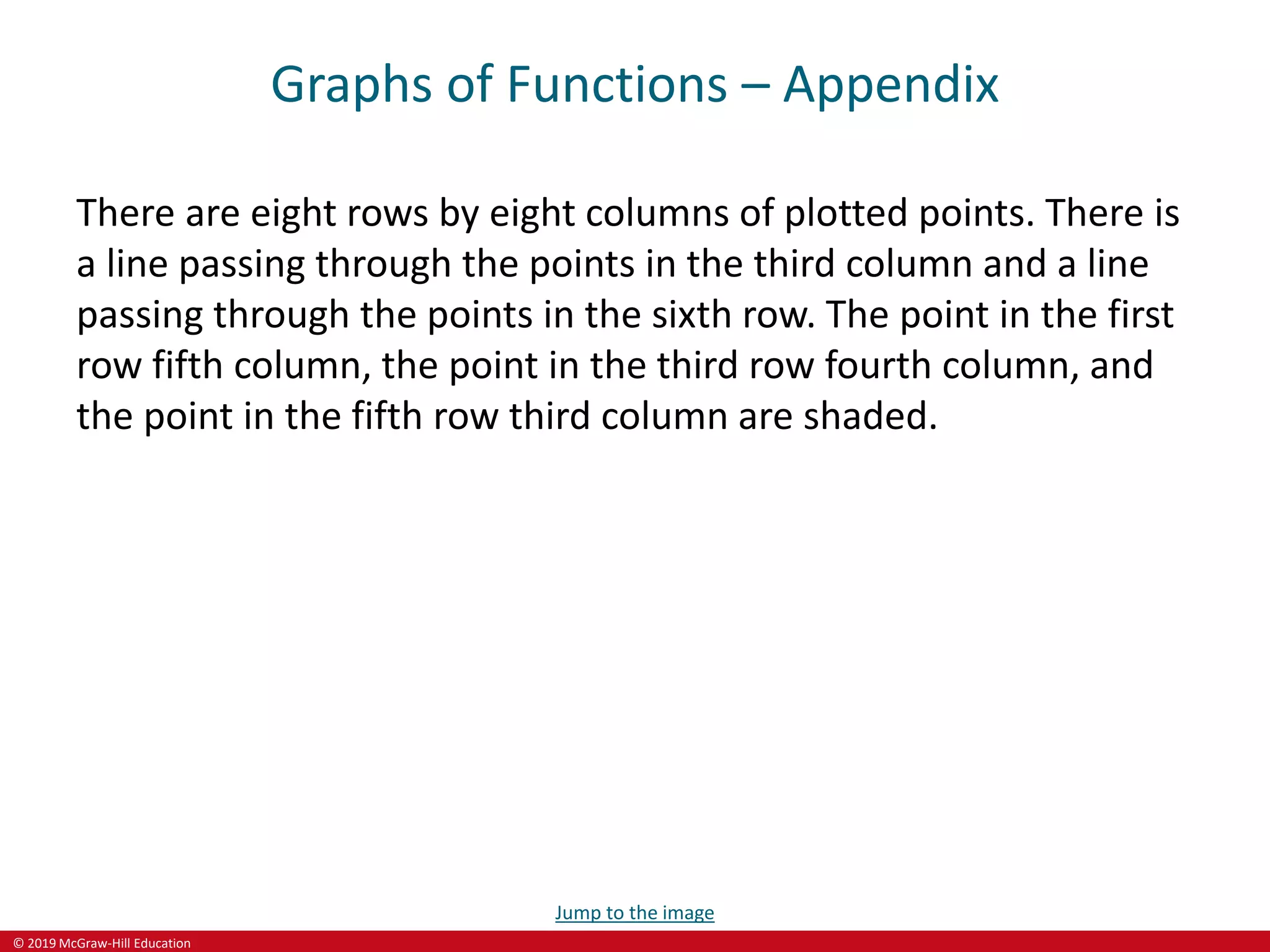 Graphs of Functions – Appendix

There are eight rows by eight columns of plotted points. There is a line passing through the points in the third column and a line passing through the points in the sixth row. The point in the first row fifth column, the point in the third row fourth column, and the point in the fifth row third column are shaded.

Jump to the image

© 2019 McGraw-Hill Education